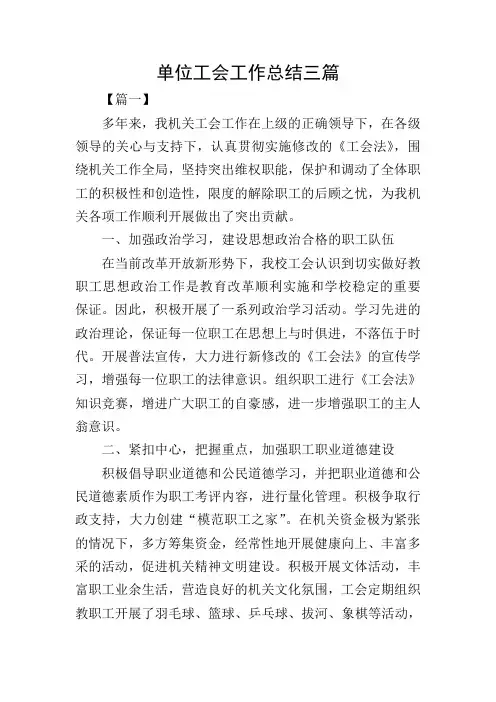 单位工会工作总结三篇

【篇一】

多年来，我机关工会工作在上级的正确领导下，在各级领导的关心与支持下，认真贯彻实施修改的《工会法》，围绕机关工作全局，坚持突出维权职能，保护和调动了全体职工的积极性和创造性，限度的解除职工的后顾之忧，为我机关各项工作顺利开展做出了突出贡献。

一、加强政治学习，建设思想政治合格的职工队伍

在当前改革开放新形势下，我校工会认识到切实做好教职工思想政治工作是教育改革顺利实施和学校稳定的重要保证。因此，积极开展了一系列政治学习活动。学习先进的政治理论，保证每一位职工在思想上与时俱进，不落伍于时代。开展普法宣传，大力进行新修改的《工会法》的宣传学习，增强每一位职工的法律意识。组织职工进行《工会法》知识竞赛，增进广大职工的自豪感，进一步增强职工的主人翁意识。

二、紧扣中心，把握重点，加强职工职业道德建设

积极倡导职业道德和公民道德学习，并把职业道德和公民道德素质作为职工考评内容，进行量化管理。积极争取行政支持，大力创建“模范职工之家”。在机关资金极为紧张的情况下，多方筹集资金，经常性地开展健康向上、丰富多采的活动，促进机关精神文明建设。积极开展文体活动，丰富职工业余生活，营造良好的机关文化氛围，工会定期组织教职工开展了羽毛球、篮球、乒乓球、拔河、象棋等活动，